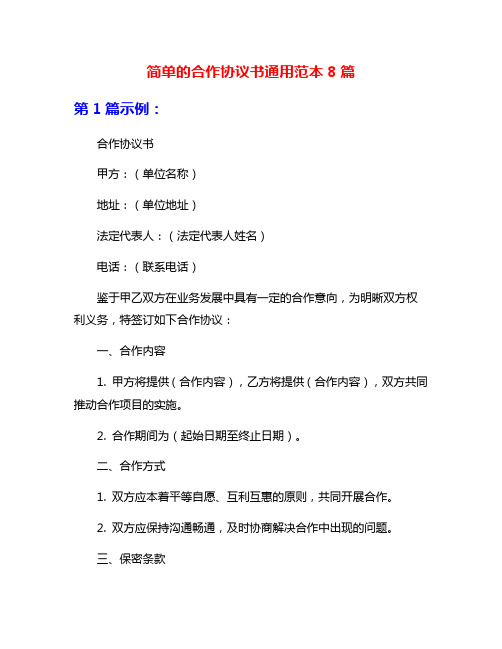 简单的合作协议书通用范本 8 篇

第 1 篇示例：

合作协议书

甲方：（单位名称）

地址：（单位地址）

法定代表人：（法定代表人姓名）

电话：（联系电话）

鉴于甲乙双方在业务发展中具有一定的合作意向，为明晰双方权利义务，特签订如下合作协议：

一、合作内容

1. 甲方将提供（合作内容），乙方将提供（合作内容），双方共同推动合作项目的实施。

2. 合作期间为（起始日期至终止日期）。

二、合作方式

1. 双方应本着平等自愿、互利互惠的原则，共同开展合作。

2. 双方应保持沟通畅通，及时协商解决合作中出现的问题。

三、保密条款